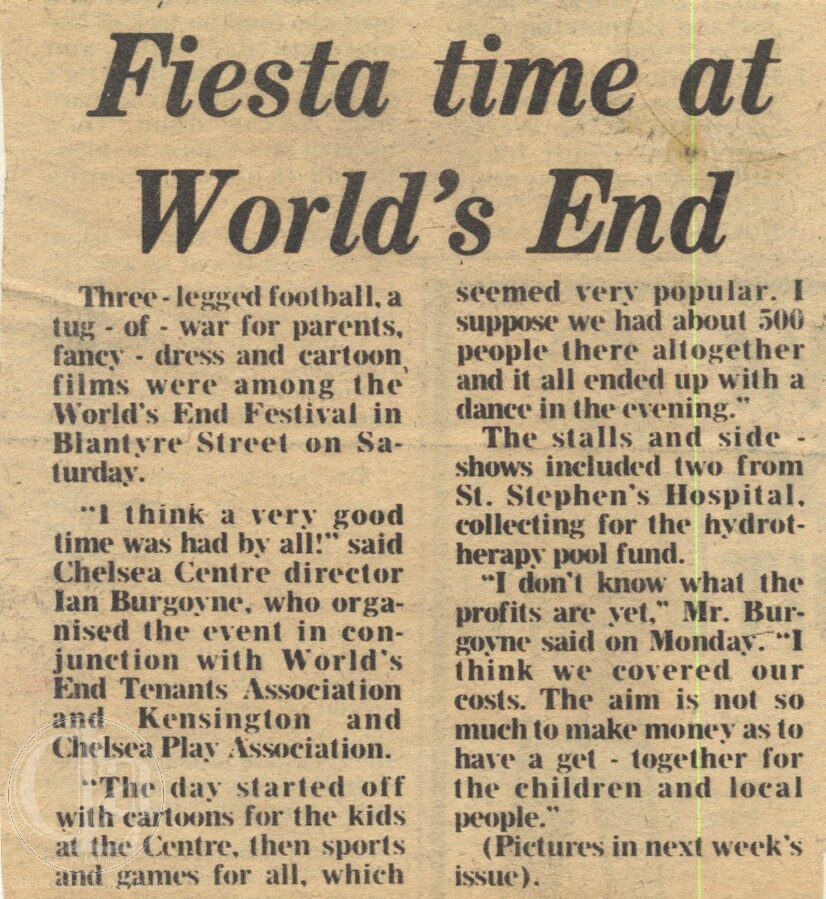 Fiesta time at World's End

Three - legged football, a tug - of - war for parents, fancy - dress and cartoon films were among the World's End Festival in Blantyre Street on Saturday.

"I think a very good time was had by all!" said Chelsea Centre director Ian Burgoyne, who organised the event in conjunction with World's End Tenants Association and Kensington and Chelsea Play Association.

"The day started off with cartoons for the kids at the Centre, then sports and games for all, which seemed very popular. I suppose we had about 500 people there altogether and it all ended up with a dance in the evening."

The stalls and side - shows included two from St. Stephen's Hospital, collecting for the hydrotherapy pool fund.

"I don't know what the profits are yet," Mr. Burgoyne said on Monday. "I think we covered our costs. The aim is not so much to make money as to have a get - together for the children and local people."

(Pictures in next week's issue).